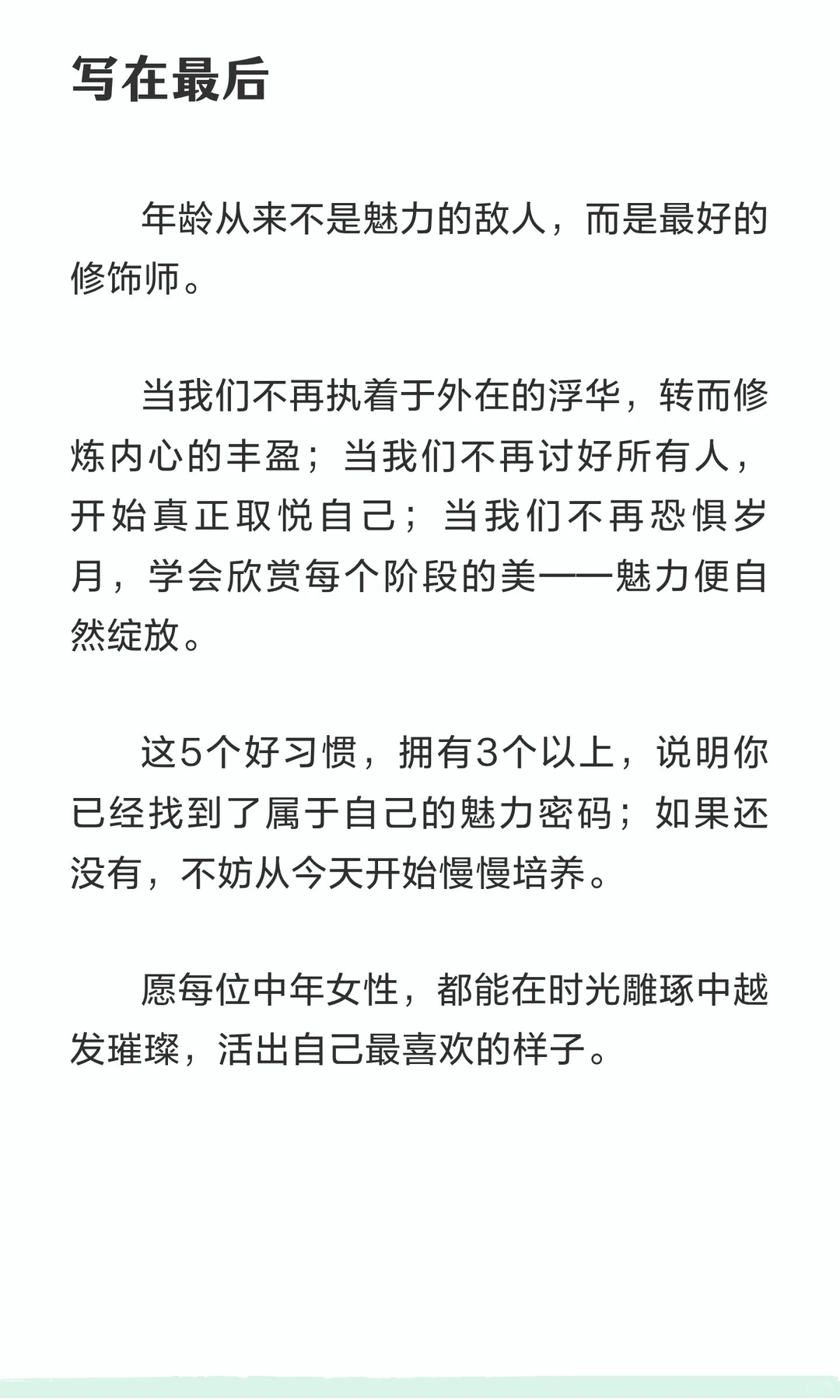 写在最后

年龄从来不是魅力的敌人，而是最好的修饰师。

当我们不再执着于外在的浮华，转而修炼内心的丰盈；当我们不再讨好所有人，开始真正取悦自己；当我们不再恐惧岁月，学会欣赏每个阶段的美——魅力便自然绽放。

这5个好习惯，拥有3个以上，说明你已经找到了属于自己的魅力密码；如果还没有，不妨从今天开始慢慢培养。

愿每位中年女性，都能在时光雕琢中越发璀璨，活出自己最喜欢的样子。